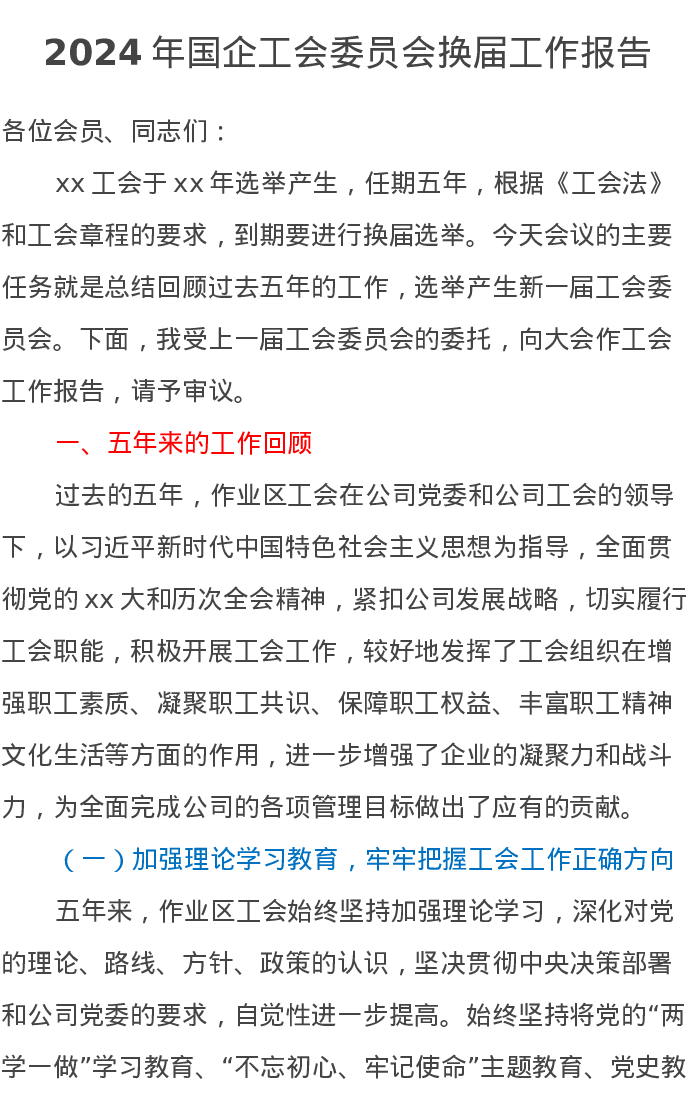 2024 年国企工会委员会换届工作报告

各位会员、同志们：

xx 工会于 xx 年选举产生，任期五年，根据《工会法》和工会章程的要求，到期要进行换届选举。今天会议的主要任务就是总结回顾过去五年的工作，选举产生新一届工会委员会。下面，我受上一届工会委员会的委托，向大会作工会工作报告，请予审议。

一、五年来的工作回顾

过去的五年，作业区工会在公司党委和公司工会的领导下，以习近平新时代中国特色社会主义思想为指导，全面贯彻党的 xx 大和历次全会精神，紧扣公司发展战略，切实履行工会职能，积极开展工会工作，较好地发挥了工会组织在增强职工素质、凝聚职工共识、保障职工权益、丰富职工精神文化生活等方面的作用，进一步增强了企业的凝聚力和战斗力，为全面完成公司的各项管理目标做出了应有的贡献。

（一）加强理论学习教育，牢牢把握工会工作正确方向

五年来，作业区工会始终坚持加强理论学习，深化对党的理论、路线、方针、政策的认识，坚决贯彻中央决策部署和公司党委的要求，自觉性进一步提高。始终坚持将党的“两学一做”学习教育、“不忘初心、牢记使命”主题教育、党史教